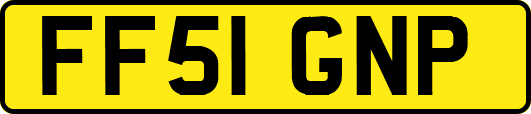 FF51 GNP